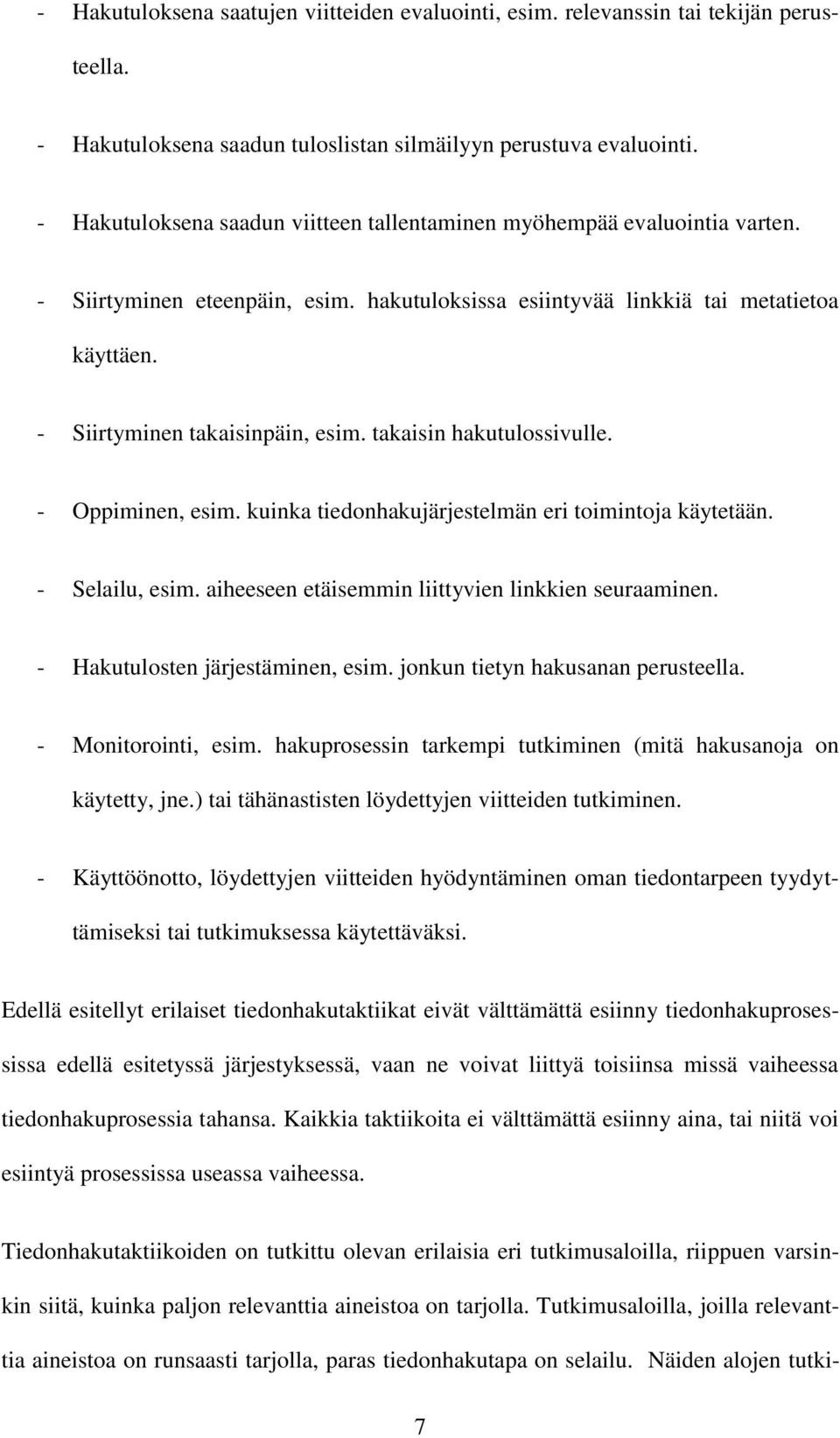 - Hakutuloksena saatujen viitteiden evaluointi, esim. relevanssin tai tekijän perusteella.

- Hakutuloksena saadun tuloslistan silmäilyyn perustuva evaluointi.

- Hakutuloksena saadun viitteen tallentaminen myöhempää evaluointia varten.

- Siirtyminen eteenpäin, esim. hakutuloksissa esiintyvää linkkiä tai metatietoa käyttäen.

- Siirtyminen takaisinpäin, esim. takaisin hakutulossivulle.

- Oppiminen, esim. kuinka tiedonhakujärjestelmän eri toimintoja käytetään.

- Selailu, esim. aiheeseen etäisemmin liittyvien linkkien seuraaminen.

- Hakutulosten järjestäminen, esim. jonkun tietyn hakusanan perusteella.

- Monitorointi, esim. hakuprosessin tarkempi tutkiminen (mitä hakusanoja on käytetty, jne.) tai tähänastisten löydettyjen viitteiden tutkiminen.

- Käyttöönotto, löydettyjen viitteiden hyödyntäminen oman tiedontarpeen tyydyttämiseksi tai tutkimuksessa käytettäväksi.

Edellä esitellyt erilaiset tiedonhakutaktiikat eivät välttämättä esiinny tiedonhakuprosessissa edellä esitetyssä järjestyksessä, vaan ne voivat liittyä toisiinsa missä vaiheessa tiedonhakuprosessia tahansa. Kaikkia taktiikoita ei välttämättä esiinny aina, tai niitä voi esiintyä prosessissa useassa vaiheessa.

Tiedonhakutaktiikoiden on tutkittu olevan erilaisia eri tutkimusaloilla, riippuen varsinkin siitä, kuinka paljon relevanttia aineistoa on tarjolla. Tutkimusaloilla, joilla relevanttia aineistoa on runsaasti tarjolla, paras tiedonhakutapa on selailu. Näiden alojen tutki-

7